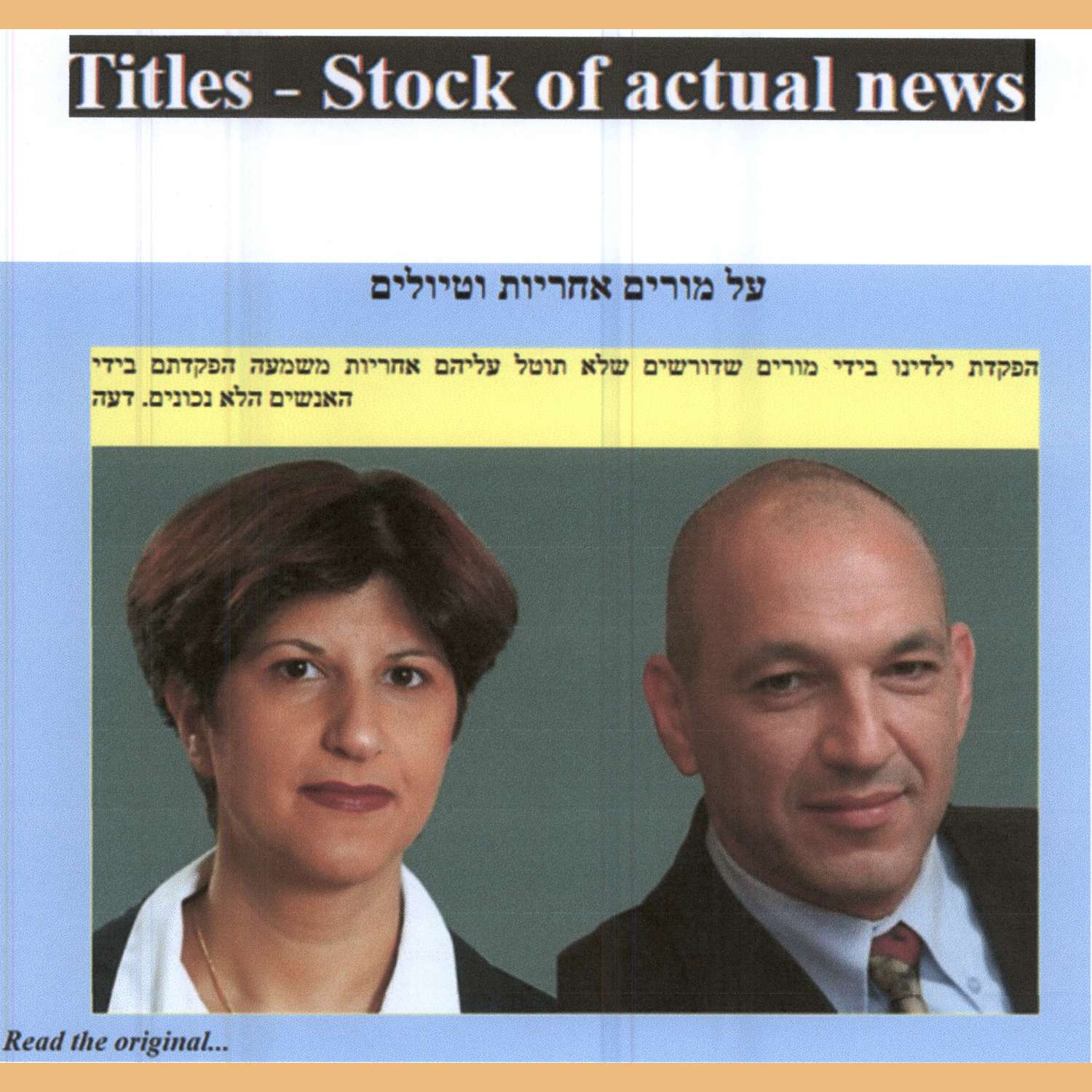 Titles - Stock of actual news

על מורים אחריות וטיולים

הפקדת ילדינו בידי מורים שדורשים שלא תוטל עליהם אחריות משמעה הפקדתם בידי האנשים הלא נכונים. דעה

Read the original...